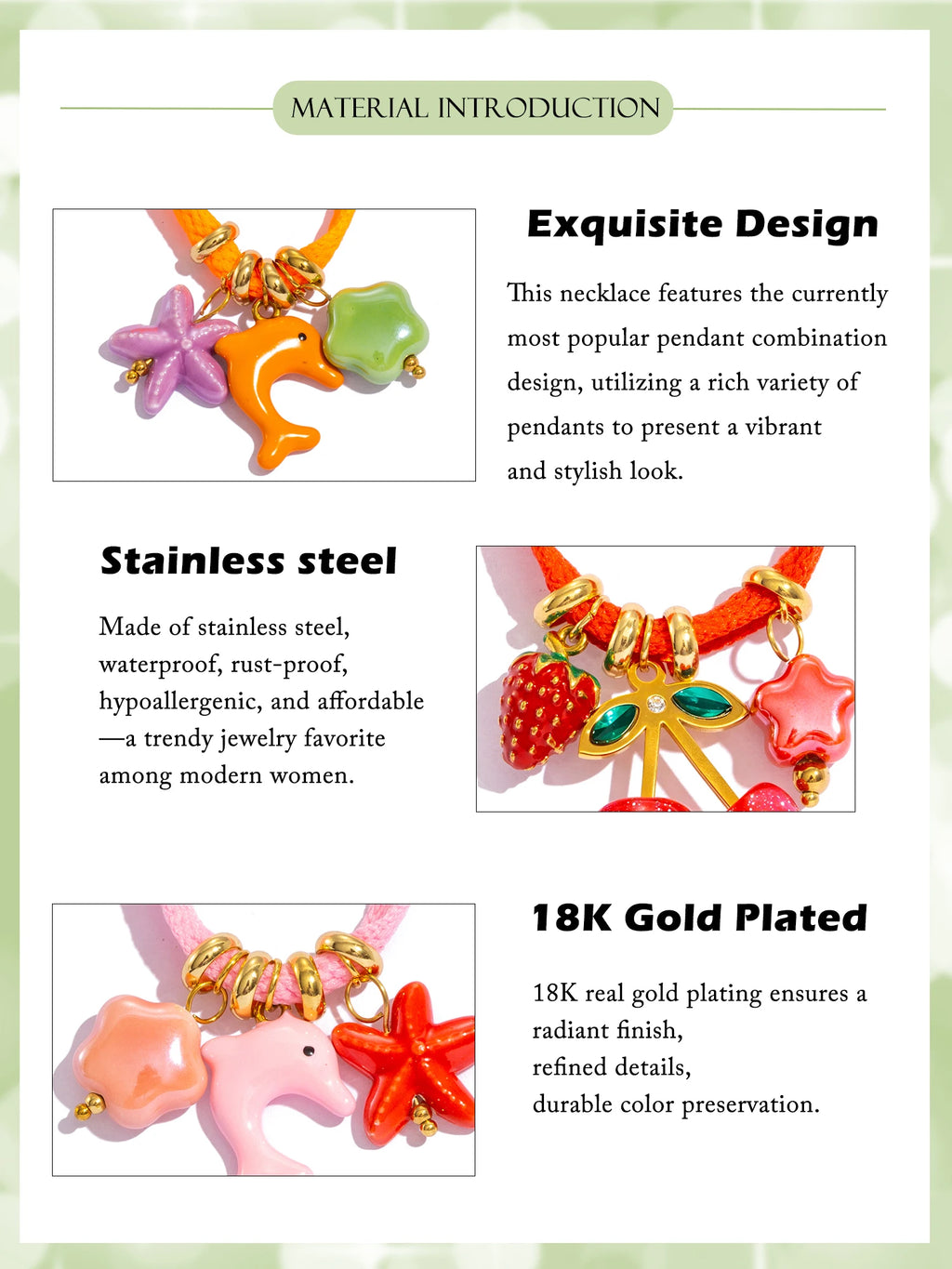 MATERIAL INTRODUCTION

Exquisite Design

This necklace features the currently most popular pendant combination design, utilizing a rich variety of pendants to present a vibrant and stylish look.

Stainless steel

Made of stainless steel, waterproof, rust-proof, hypoallergenic, and affordable —a trendy jewelry favorite among modern women.

18K Gold Plated

18K real gold plating ensures a radiant finish,
refined details,
durable color preservation.